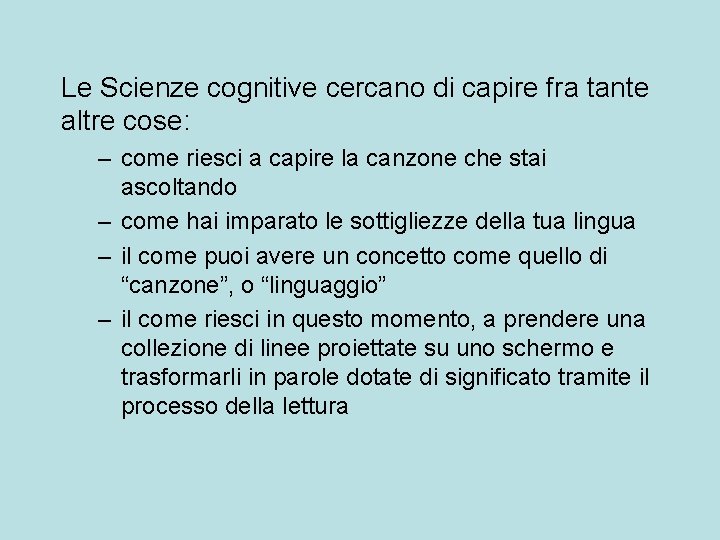 Le Scienze cognitive cercano di capire fra tante altre cose:

– come riesci a capire la canzone che stai ascoltando
– come hai imparato le sottigliezze della tua lingua
– il come puoi avere un concetto come quello di “canzone”, o “linguaggio”
– il come riesci in questo momento, a prendere una collezione di linee proiettate su uno schermo e trasformarli in parole dotate di significato tramite il processo della lettura